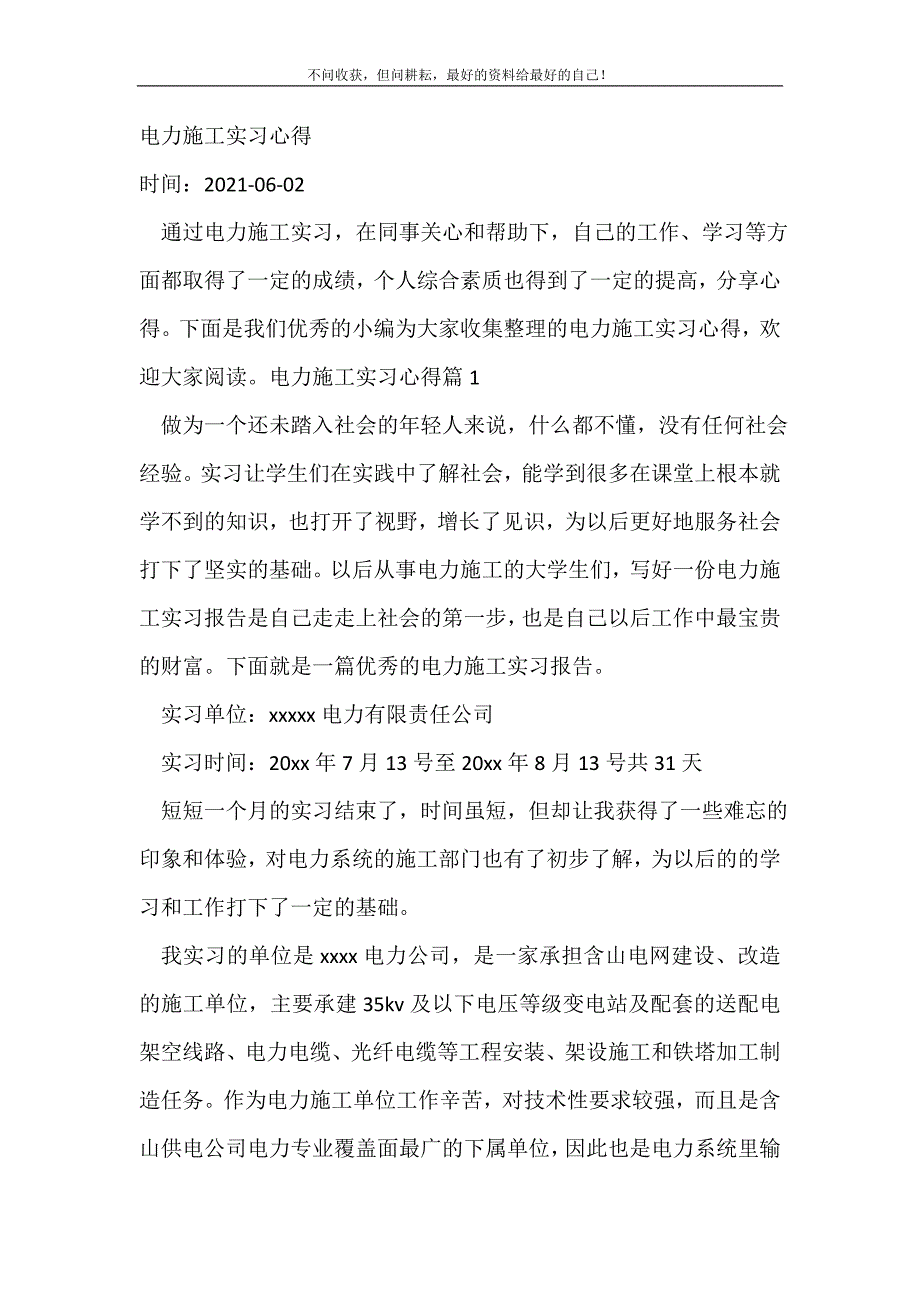 不问收获，但问耕耘，最好的资料给最好的自己！

电力施工实习心得

时间：2021-06-02

通过电力施工实习，在同事关心和帮助下，自己的工作、学习等方面都取得了一定的成绩，个人综合素质也得到了一定的提高，分享心得。下面是我们优秀的小编为大家收集整理的电力施工实习心得，欢迎大家阅读。电力施工实习心得篇 1

做为一个还未踏入社会的年轻人来说，什么都不懂，没有任何社会经验。实习让学生们在实践中了解社会，能学到很多在课堂上根本就学不到的知识，也打开了视野，增长了见识，为以后更好地服务社会打下了坚实的基础。以后从事电力施工的大学生们，写好一份电力施工实习报告是自己走走上社会的第一步，也是自己以后工作中最宝贵的财富。下面就是一篇优秀的电力施工实习报告。

实习单位：xxxxx 电力有限责任公司

实习时间：20xx 年 7 月 13 号至 20xx 年 8 月 13 号共 31 天

短短一个月的实习结束了，时间虽短，但却让我获得了一些难忘的印象和体验，对电力系统的施工部门也有了初步了解，为以后的的学习和工作打下了一定的基础。

我实习的单位是 xxxx 电力公司，是一家承担含山电网建设、改造的施工单位，主要承建 35kv 及以下电压等级变电站及配套的送配电架空线路、电力电缆、光纤电缆等工程安装、架设施工和铁塔加工制造任务。作为电力施工单位工作辛苦，对技术性要求较强，而且是含山供电公司电力专业覆盖面最广的下属单位，因此也是电力系统里输